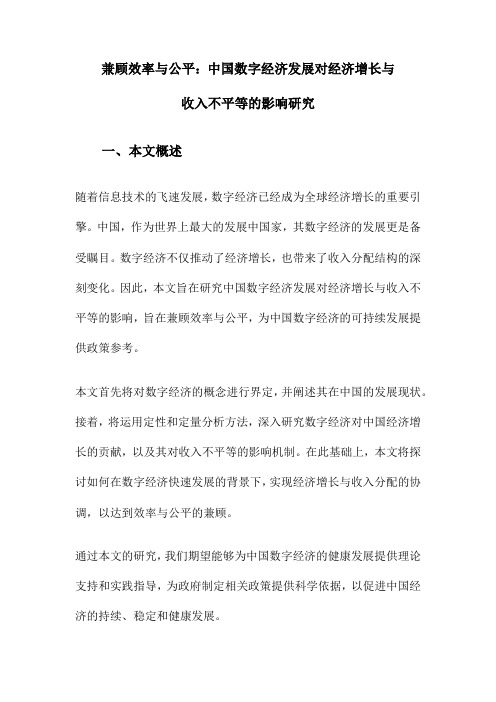 兼顾效率与公平：中国数字经济发展对经济增长与收入不平等的影响研究

一、本文概述

随着信息技术的飞速发展，数字经济已经成为全球经济增长的重要引擎。中国，作为世界上最大的发展中国家，其数字经济的发展更是备受瞩目。数字经济不仅推动了经济增长，也带来了收入分配结构的深刻变化。因此，本文旨在研究中国数字经济发展对经济增长与收入不平等的影响，旨在兼顾效率与公平，为中国数字经济的可持续发展提供政策参考。

本文首先将对数字经济的概念进行界定，并阐述其在中国的发展现状。接着，将运用定性和定量分析方法，深入研究数字经济对中国经济增长的贡献，以及其对收入不平等的影响机制。在此基础上，本文将探讨如何在数字经济快速发展的背景下，实现经济增长与收入分配的协调，以达到效率与公平的兼顾。

通过本文的研究，我们期望能够为中国数字经济的健康发展提供理论支持和实践指导，为政府制定相关政策提供科学依据，以促进中国经济的持续、稳定和健康发展。